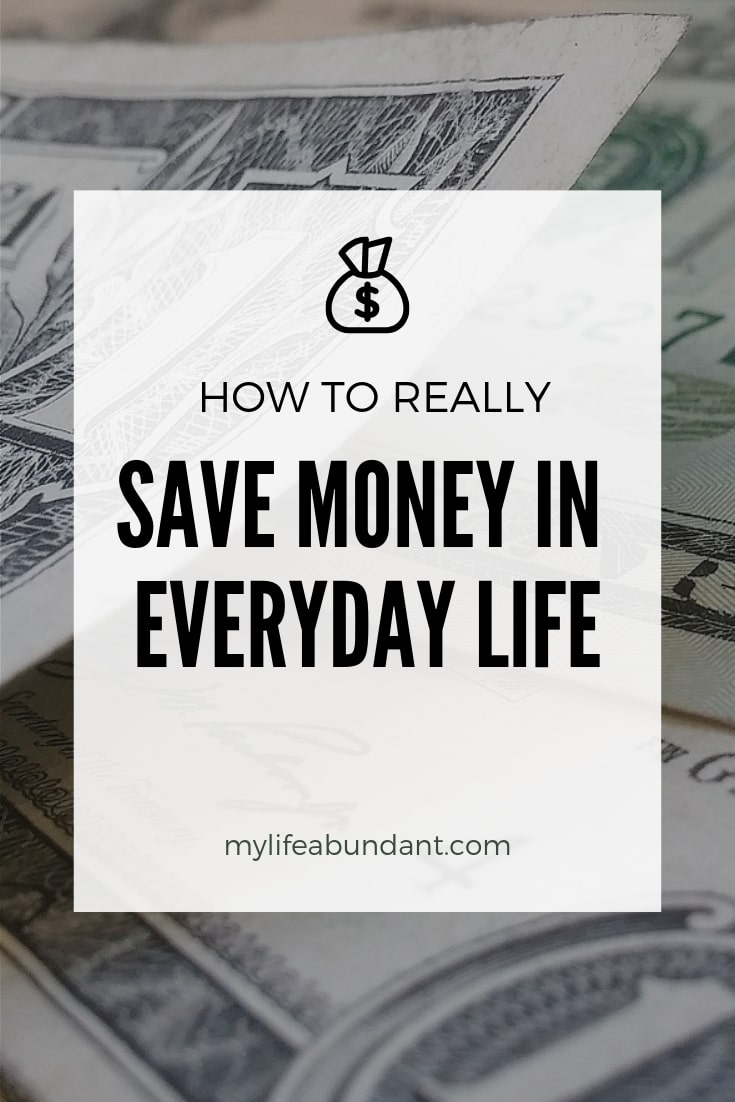 $

HOW TO REALLY

SAVE MONEY IN EVERYDAY LIFE

mylifeabundant.com